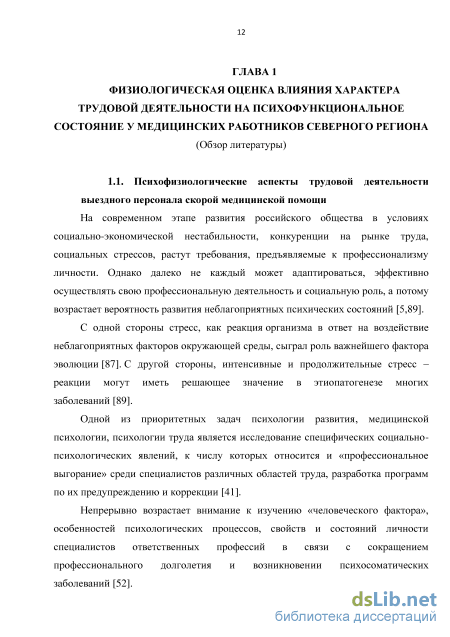 12

ГЛАВА 1
ФИЗИОЛОГИЧЕСКАЯ ОЦЕНКА ВЛИЯНИЯ ХАРАКТЕРА ТРУДОВОЙ ДЕЯТЕЛЬНОСТИ НА ПСИХОФУНКЦИОНАЛЬНОЕ СОСТОЯНИЕ У МЕДИЦИНСКИХ РАБОТНИКОВ СЕВЕРНОГО РЕГИОНА
(Обзор литературы)

1.1. Психофизиологические аспекты трудовой деятельности выездного персонала скорой медицинской помощи

На современном этапе развития российского общества в условиях социально-экономической нестабильности, конкуренции на рынке труда, социальных стрессов, растут требования, предъявляемые к профессионализму личности. Однако далеко не каждый может адаптироваться, эффективно осуществлять свою профессиональную деятельность и социальную роль, а потому возрастает вероятность развития неблагоприятных психических состояний [5,89].

С одной стороны стресс, как реакция организма в ответ на воздействие неблагоприятных факторов окружающей среды, сыграл роль важнейшего фактора эволюции [87]. С другой стороны, интенсивные и продолжительные стресс – реакции могут иметь решающее значение в этиопатогенезе многих заболеваний [89].

Одной из приоритетных задач психологии развития, медицинской психологии, психологии труда является исследование специфических социально-психологических явлений, к числу которых относится и «профессиональное выгорание» среди специалистов различных областей труда, разработка программ по их предупреждению и коррекции [41].

Непрерывно возрастает внимание к изучению «человеческого фактора», особенностей психологических процессов, свойств и состояний личности специалистов ответственных профессий в связи с сокращением профессионального долголетия и возникновении психосоматических заболеваний [52].

dsLib.net
библиотека диссертаций